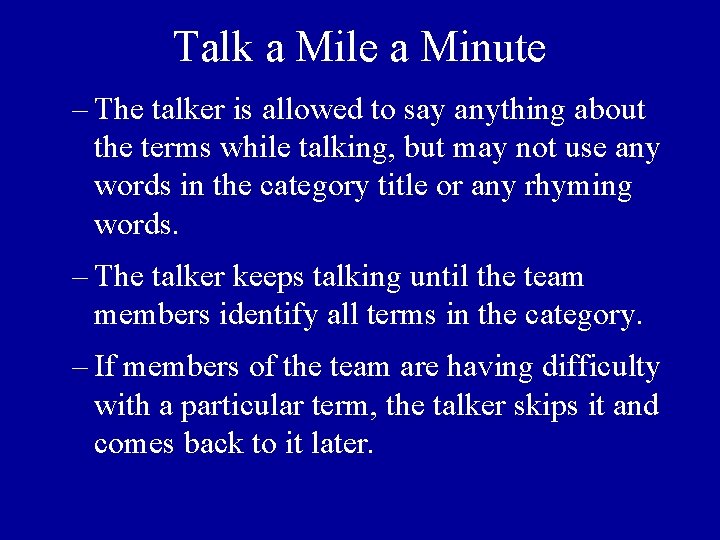 Talk a Mile a Minute

– The talker is allowed to say anything about the terms while talking, but may not use any words in the category title or any rhyming words.

– The talker keeps talking until the team members identify all terms in the category.

– If members of the team are having difficulty with a particular term, the talker skips it and comes back to it later.